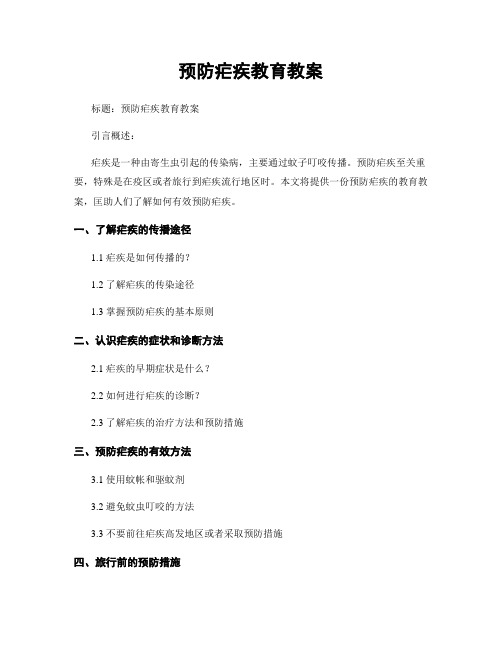 预防疟疾教育教案

标题：预防疟疾教育教案

引言概述：

疟疾是一种由寄生虫引起的传染病，主要通过蚊子叮咬传播。预防疟疾至关重要，特殊是在疫区或者旅行到疟疾流行地区时。本文将提供一份预防疟疾的教育教案，匡助人们了解如何有效预防疟疾。

一、了解疟疾的传播途径

1.1 疟疾是如何传播的？

1.2 了解疟疾的传染途径

1.3 掌握预防疟疾的基本原则

二、认识疟疾的症状和诊断方法

2.1 疟疾的早期症状是什么？

2.2 如何进行疟疾的诊断？

2.3 了解疟疾的治疗方法和预防措施

三、预防疟疾的有效方法

3.1 使用蚊帐和驱蚊剂

3.2 避免蚊虫叮咬的方法

3.3 不要前往疟疾高发地区或者采取预防措施

四、旅行前的预防措施